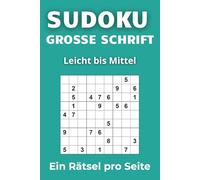 SUDOKU
GROSSE SCHRIFT

Leicht bis Mittel

|   |   |   |   |   |   |   |   |   |
|---|---|---|---|---|---|---|---|---|
|   |   |   |   |   |   |   | 5 |   |
|   | 2 |   |   |   |   | 9 |   | 6 |
|   | 5 |   | 4 | 7 | 6 |   |   | 1 |
|   | 1 |   |   | 9 |   | 5 | 6 |   |
| 4 | 7 |   |   |   |   |   |   |   |
|   |   |   |   |   | 5 |   |   |   |
| 9 |   |   | 7 | 6 |   |   |   |   |
|   |   |   |   |   | 8 |   |   | 3 |
| 5 |   | 3 |   | 1 |   |   | 7 |   |

Ein Rätsel pro Seite